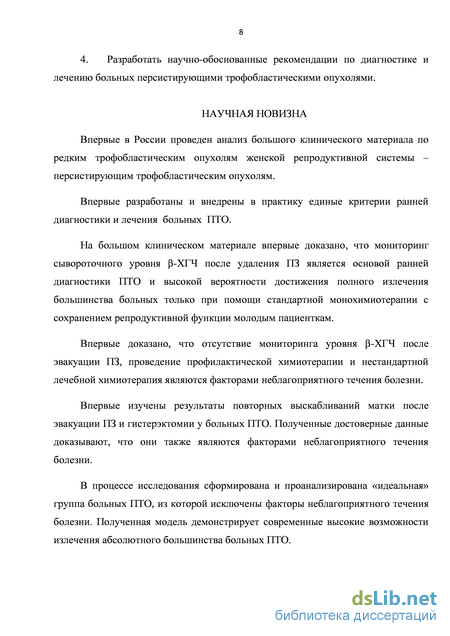 8

4. Разработать научно-обоснованные рекомендации по диагностике и лечению больных персистирующими трофобластическими опухолями.

НАУЧНАЯ НОВИЗНА

Впервые в России проведен анализ большого клинического материала по редким трофобластическим опухолям женской репродуктивной системы – персистирующим трофобластическим опухолям.

Впервые разработаны и внедрены в практику единые критерии ранней диагностики и лечения больных ПТО.

На большом клиническом материале впервые доказано, что мониторинг сывороточного уровня β-ХГЧ после удаления ПЗ является основой ранней диагностики ПТО и высокой вероятности достижения полного излечения большинства больных только при помощи стандартной монохимиотерапии с сохранением репродуктивной функции молодым пациенткам.

Впервые доказано, что отсутствие мониторинга уровня β-ХГЧ после эвакуации ПЗ, проведение профилактической химиотерапии и нестандартной лечебной химиотерапия являются факторами неблагоприятного течения болезни.

Впервые изучены результаты повторных выскабливаний матки после эвакуации ПЗ и гистерэктомии у больных ПТО. Полученные достоверные данные доказывают, что они также являются факторами неблагоприятного течения болезни.

В процессе исследования сформирована и проанализирована «идеальная» группа больных ПТО, из которой исключены факторы неблагоприятного течения болезни. Полученная модель демонстрирует современные высокие возможности излечения абсолютного большинства больных ПТО.

dsLib.net
библиотека диссертаций